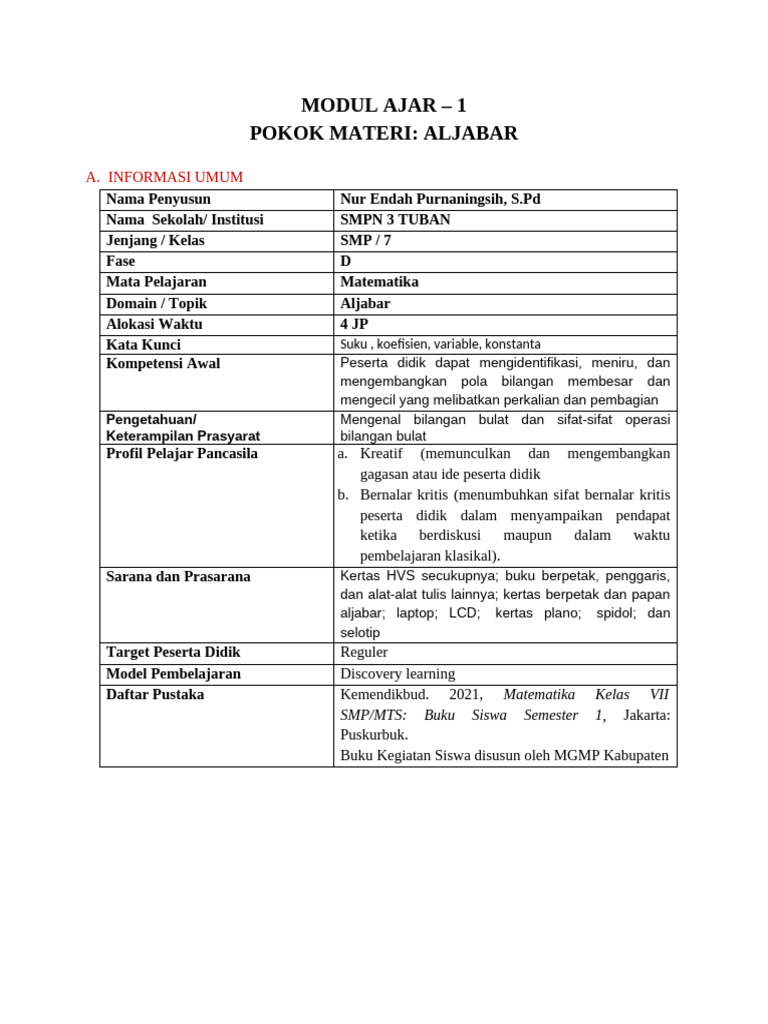 MODUL AJAR – 1
POKOK MATERI: ALJABAR

A. INFORMASI UMUM

| Nama Penyusun | Nur Endah Purnaningsih, S.Pd |
|---|---|
| Nama Sekolah/ Institusi | SMPN 3 TUBAN |
| Jenjang / Kelas | SMP / 7 |
| Fase | D |
| Mata Pelajaran | Matematika |
| Domain / Topik | Aljabar |
| Alokasi Waktu | 4 JP |
| Kata Kunci | Suku , koefisien, variable, konstanta |
| Kompetensi Awal | Peserta didik dapat mengidentifikasi, meniru, dan mengembangkan pola bilangan membesar dan mengecil yang melibatkan perkalian dan pembagian |
| Pengetahuan/ Keterampilan Prasyarat | Mengenal bilangan bulat dan sifat-sifat operasi bilangan bulat |
| Profil Pelajar Pancasila | a. Kreatif (memunculkan dan mengembangkan gagasan atau ide peserta didik b. Bernalar kritis (menumbuhkan sifat bernalar kritis peserta didik dalam menyampaikan pendapat ketika berdiskusi maupun dalam waktu pembelajaran klasikal). |
| Sarana dan Prasarana | Kertas HVS secukupnya; buku berpetak, penggaris, dan alat-alat tulis lainnya; kertas berpetak dan papan aljabar; laptop; LCD; kertas plano; spidol; dan selotip |
| Target Peserta Didik | Reguler |
| Model Pembelajaran | Discovery learning |
| Daftar Pustaka | Kemendikbud. 2021, Matematika Kelas VII SMP/MTS: Buku Siswa Semester 1, Jakarta: Puskurbuk. Buku Kegiatan Siswa disusun oleh MGMP Kabupaten |